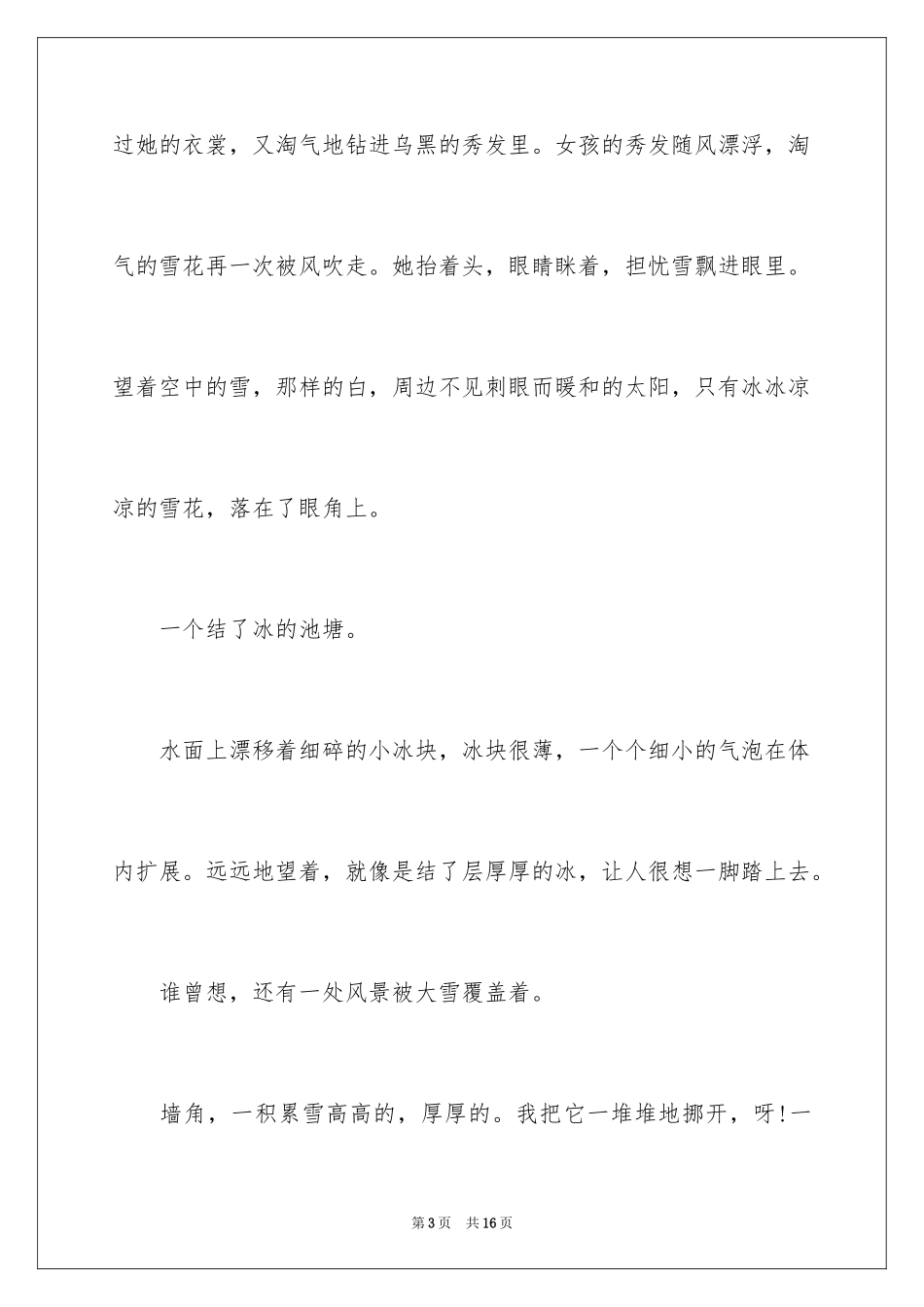 过她的衣裳，又淘气地钻进乌黑的秀发里。女孩的秀发随风漂浮，淘气的雪花再一次被风吹走。她抬着头，眼睛眯着，担忧雪飘进眼里。望着空中的雪，那样的白，周边不见刺眼而暖和的太阳，只有冰冰凉凉的雪花，落在了眼角上。

一个结了冰的池塘。

水面上漂移着细碎的小冰块，冰块很薄，一个个细小的气泡在体内扩展。远远地望着，就像是结了层厚厚的冰，让人很想一脚踏上去。

谁曾想，还有一处风景被大雪覆盖着。

墙角，一积累雪高高的，厚厚的。我把它一堆堆地挪开，呀!一

第3页 共16页